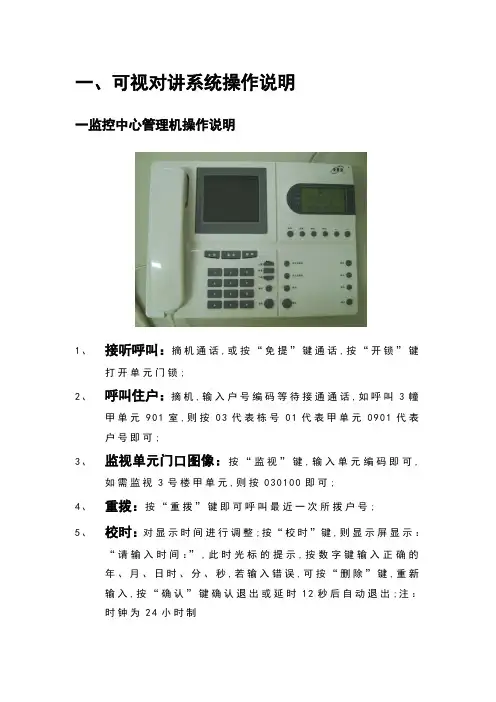 一、可视对讲系统操作说明

一监控中心管理机操作说明

1、 接听呼叫：摘机通话，或按“免提”键通话，按“开锁”键打开单元门锁；

2、 呼叫住户：摘机，输入户号编码等待接通通话，如呼叫 3 幢甲单元 901 室，则按 03 代表栋号 01 代表甲单元 0901 代表户号即可；

3、 监视单元门口图像：按“监视”键，输入单元编码即可，如需监视 3 号楼甲单元，则按 030100 即可；

4、 重拨：按“重拨”键即可呼叫最近一次所拨户号；

5、 校时：对显示时间进行调整；按“校时”键，则显示屏显示：“请输入时间：”，此时光标的提示，按数字键输入正确的年、月、日时、分、秒，若输入错误，可按“删除”键，重新输入，按“确认”键确认退出或延时 12 秒后自动退出；注：时钟为 24 小时制